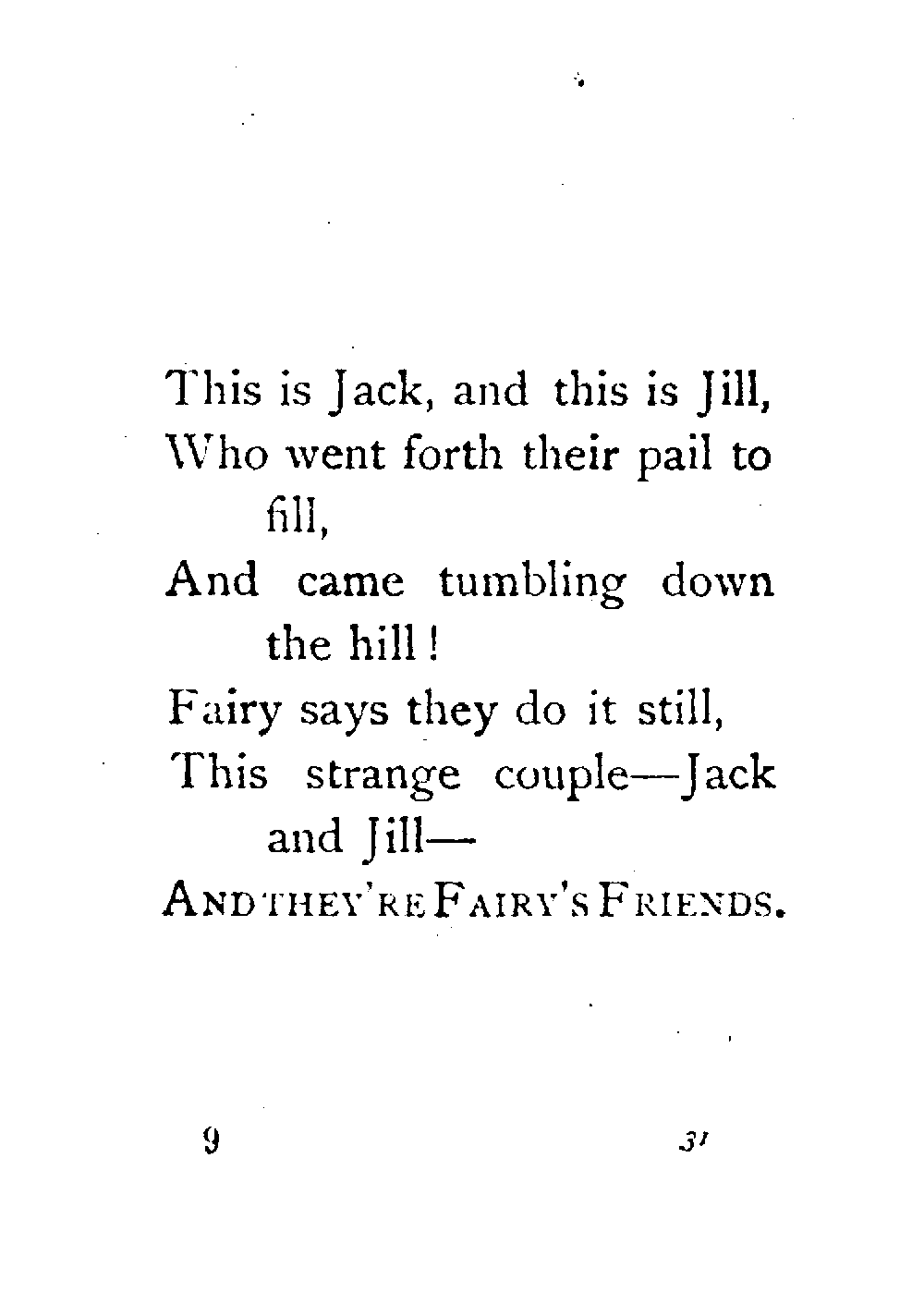 This is Jack, and this is Jill,
Who went forth their pail to fill,
And came tumbling down the hill!
Fairy says they do it still,
This strange couple—Jack and Jill—
AND THEY'RE FAIRY'S FRIENDS.

9

31